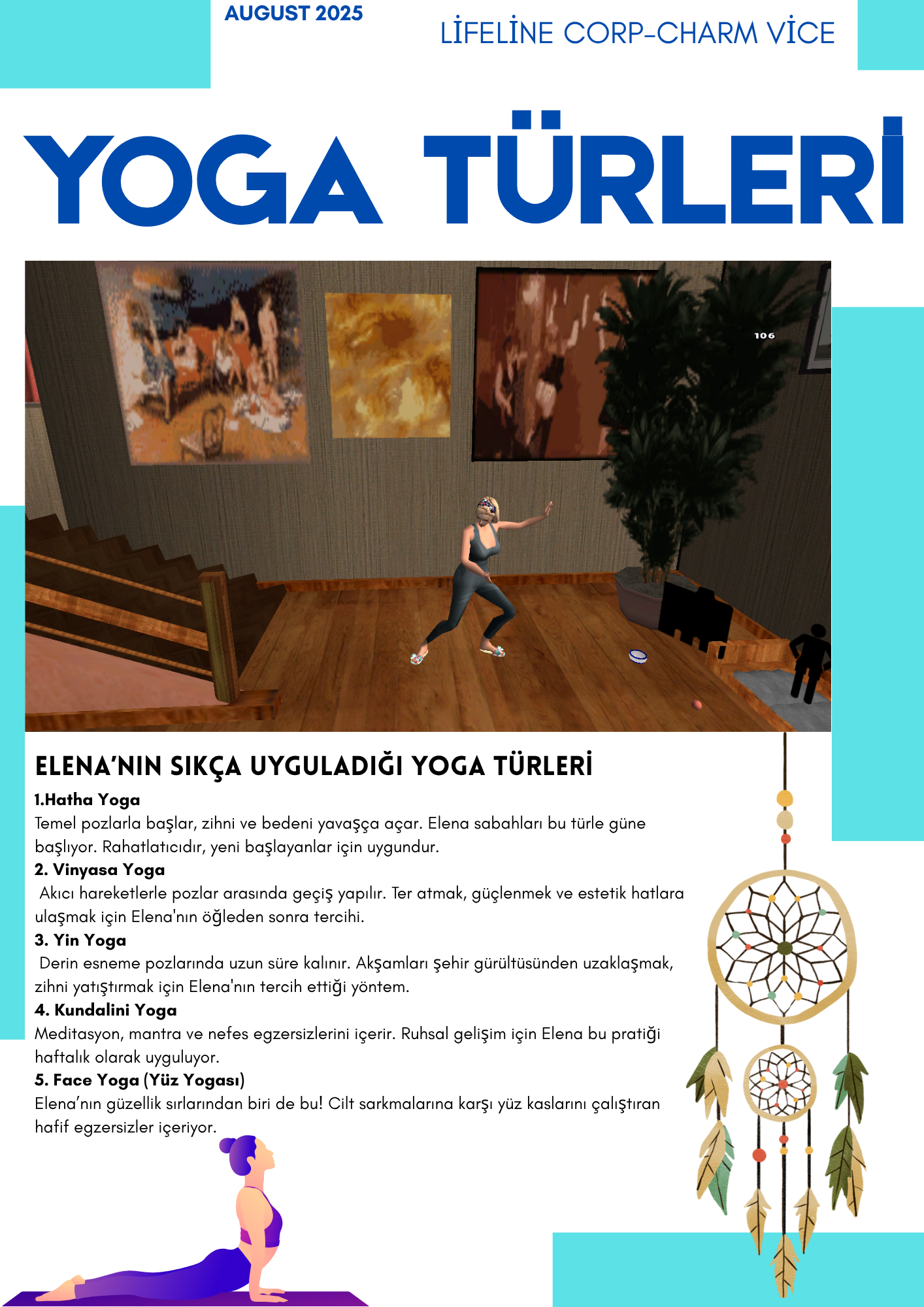 AUGUST 2025

LİFELİNE CORP-CHARM VİCE

YOGA TÜRLERİ

106

ELENA'NIN SIKÇA UYGULADIĞI YOGA TÜRLERİ

1.Hatha Yoga
Temel pozlarla başlar, zihni ve bedeni yavaşça açar. Elena sabahları bu türle güne başlıyor. Rahatlatıcıdır, yeni başlayanlar için uygundur.

2. Vinyasa Yoga
Akıcı hareketlerle pozlar arasında geçiş yapılır. Ter atmak, güçlenmek ve estetik hatlara ulaşmak için Elena'nın öğleden sonra tercihi.

3. Yin Yoga
Derin esneme pozlarında uzun süre kalınır. Akşamları şehir gürültüsünden uzaklaşmak, zihni yatıştırmak için Elena'nın tercih ettiği yöntem.

4. Kundalini Yoga
Meditasyon, mantra ve nefes egzersizlerini içerir. Ruhsal gelişim için Elena bu pratiği haftalık olarak uyguluyor.

5. Face Yoga (Yüz Yogası)
Elena'nın güzellik sırlarından biri de bu! Cilt sarkmalarına karşı yüz kaslarını çalıştıran hafif egzersizler içeriyor.